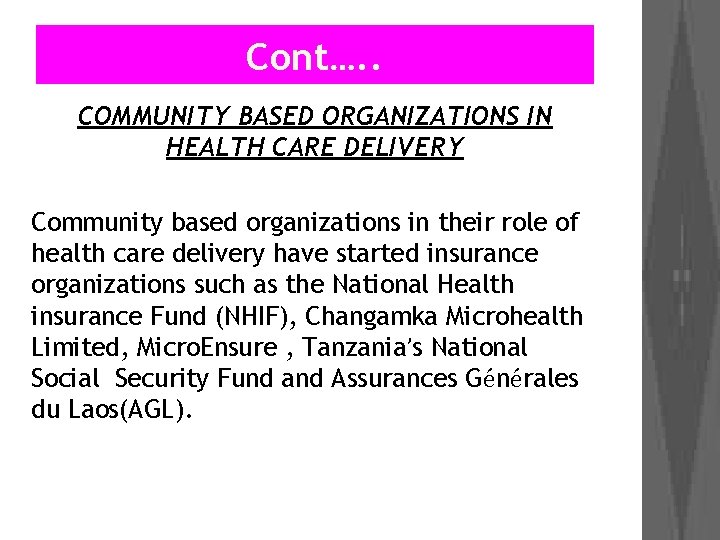 Cont…..

COMMUNITY BASED ORGANIZATIONS IN HEALTH CARE DELIVERY

Community based organizations in their role of health care delivery have started insurance organizations such as the National Health insurance Fund (NHIF), Changamka Microhealth Limited, MicroEnsure , Tanzania's National Social Security Fund and Assurances Générales du Laos(AGL).